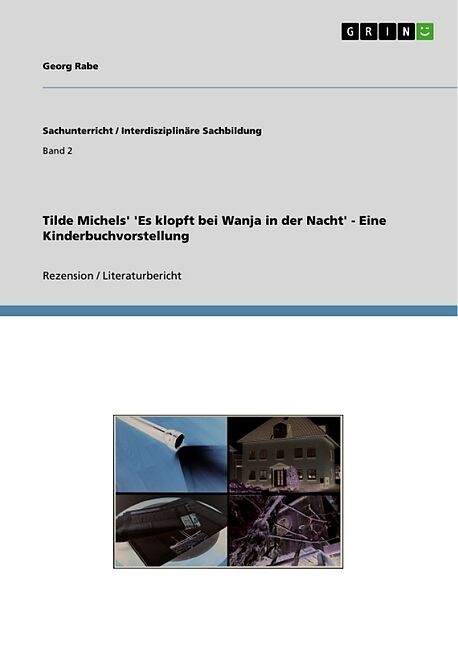 GRIN

Georg Rabe

Sachunterricht / Interdisziplinäre Sachbildung

Band 2

Tilde Michels' 'Es klopft bei Wanja in der Nacht' - Eine Kinderbuchvorstellung

Rezension / Literaturbericht